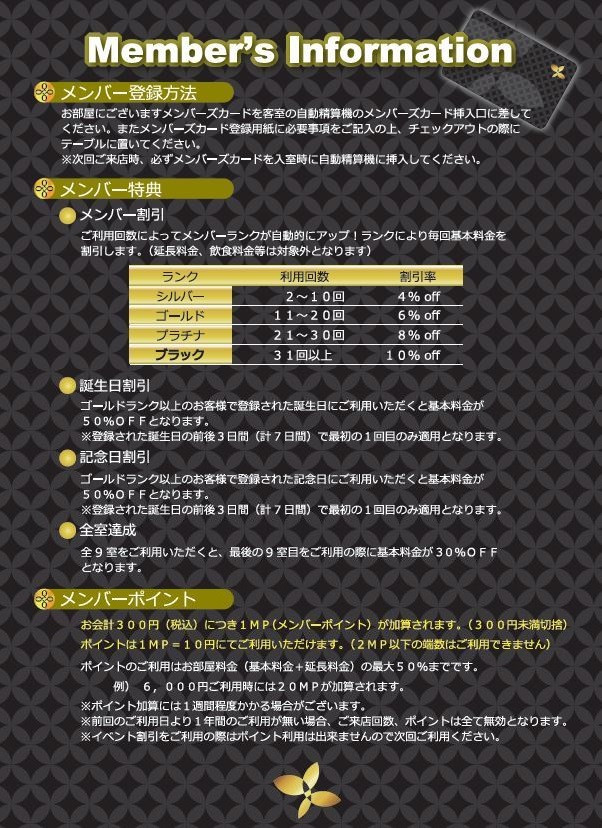 Member's Information

メンバー登録方法

お部屋にございますメンバーズカードを客室の自動精算機のメンバーズカード挿入口に差してください。またメンバーズカード登録用紙に必要事項をご記入の上、チェックアウトの際にテーブルに置いてください。
※次回ご来店時、必ずメンバーズカードを入室時に自動精算機に挿入してください。

メンバー特典

メンバー割引

ご利用回数によってメンバーランクが自動的にアップ！ランクにより毎回基本料金を割引します。（延長料金、飲食料金等は対象外となります）

| ランク | 利用回数 | 割引率 |
|---|---|---|
| シルバー | ２～１０回 | ４% off |
| ゴールド | １１～２０回 | ６% off |
| プラチナ | ２１～３０回 | ８% off |
| ブラック | ３１回以上 | １０% off |

誕生日割引

ゴールドランク以上のお客様で登録された誕生日にご利用いただくと基本料金が５０%ＯＦＦとなります。
※登録された誕生日の前後３日間（計７日間）で最初の１回目のみ適用となります。

記念日割引

ゴールドランク以上のお客様で登録された記念日にご利用いただくと基本料金が５０%ＯＦＦとなります。
※登録された誕生日の前後３日間（計７日間）で最初の１回目のみ適用となります。

全室達成

全９室をご利用いただくと、最後の９室目をご利用の際に基本料金が３０%ＯＦＦとなります。

メンバーポイント

お会計３００円（税込）につき１ＭＰ（メンバーポイント）が加算されます。（３００円未満切捨）
ポイントは１ＭＰ＝１０円にてご利用いただけます。（２ＭＰ以下の端数はご利用できません）

ポイントのご利用はお部屋料金（基本料金＋延長料金）の最大５０％までです。
例）　６，０００円ご利用時には２０ＭＰが加算されます。
※ポイント加算には１週間程度かかる場合がございます。
※前回のご利用日より１年間のご利用が無い場合、ご来店回数、ポイントは全て無効となります。
※イベント割引をご利用の際はポイント利用は出来ませんので次回ご利用ください。